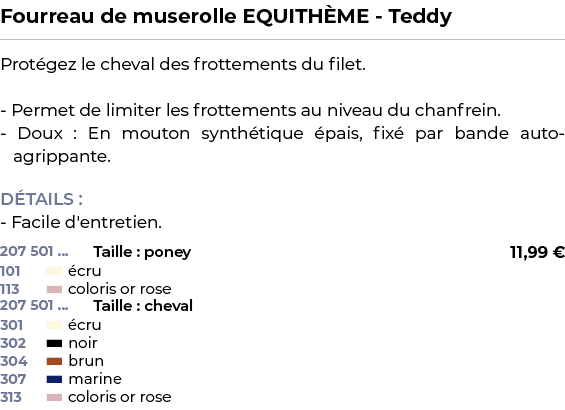 Fourreau de muserolle EQUITHÈME - Teddy

Protégez le cheval des frottements du filet.

- Permet de limiter les frottements au niveau du chanfrein.
- Doux : En mouton synthétique épais, fixé par bande auto-agrippante.

DÉTAILS :
- Facile d'entretien.

207 501 ... Taille : poney 11,99 €
101 écru
113 coloris or rose
207 501 ... Taille : cheval
301 écru
302 noir
304 brun
307 marine
313 coloris or rose